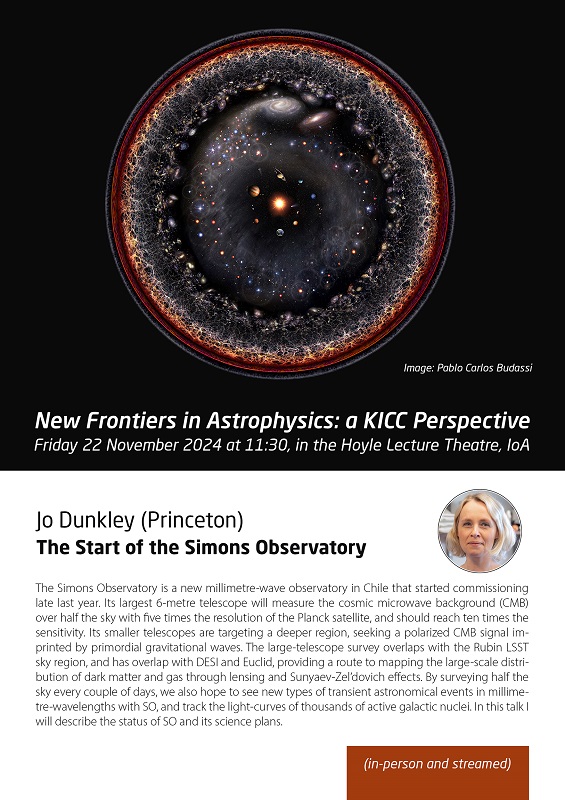 Image: Pablo Carlos Budassi

New Frontiers in Astrophysics: a KICC Perspective
Friday 22 November 2024 at 11:30, in the Hoyle Lecture Theatre, IoA

Jo Dunkley (Princeton)
The Start of the Simons Observatory

The Simons Observatory is a new millimetre-wave observatory in Chile that started commissioning late last year. Its largest 6-metre telescope will measure the cosmic microwave background (CMB) over half the sky with five times the resolution of the Planck satellite, and should reach ten times the sensitivity. Its smaller telescopes are targeting a deeper region, seeking a polarized CMB signal imprinted by primordial gravitational waves. The large-telescope survey overlaps with the Rubin LSST sky region, and has overlap with DESI and Euclid, providing a route to mapping the large-scale distribution of dark matter and gas through lensing and Sunyaev-Zel'dovich effects. By surveying half the sky every couple of days, we also hope to see new types of transient astronomical events in millimetre-wavelengths with SO, and track the light-curves of thousands of active galactic nuclei. In this talk I will describe the status of SO and its science plans.

(in-person and streamed)